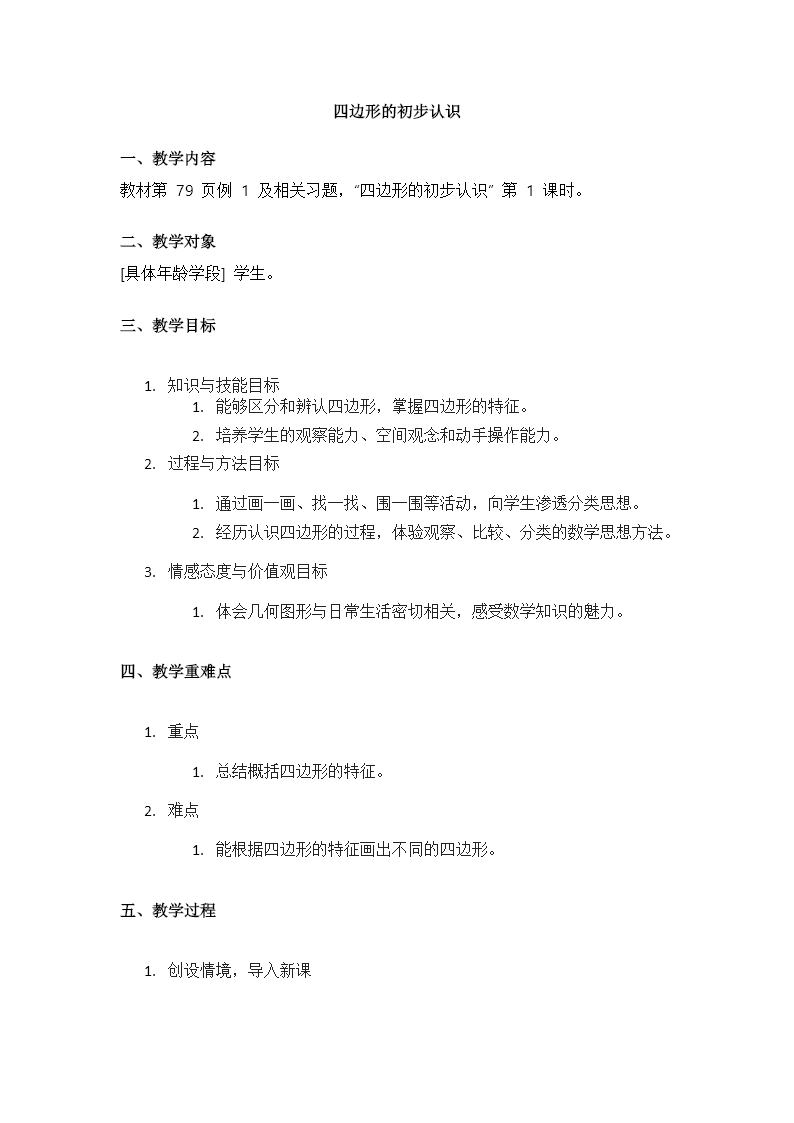 四边形的初步认识

一、教学内容

教材第 79 页例 1 及相关习题，“四边形的初步认识” 第 1 课时。

二、教学对象

[具体年龄学段] 学生。

三、教学目标

1. 知识与技能目标
   1. 能够区分和辨认四边形，掌握四边形的特征。
   2. 培养学生的观察能力、空间观念和动手操作能力。
2. 过程与方法目标
   1. 通过画一画、找一找、围一围等活动，向学生渗透分类思想。
   2. 经历认识四边形的过程，体验观察、比较、分类的数学思想方法。
3. 情感态度与价值观目标
   1. 体会几何图形与日常生活密切相关，感受数学知识的魅力。

四、教学重难点

1. 重点
   1. 总结概括四边形的特征。
2. 难点
   1. 能根据四边形的特征画出不同的四边形。

五、教学过程

1. 创设情境，导入新课